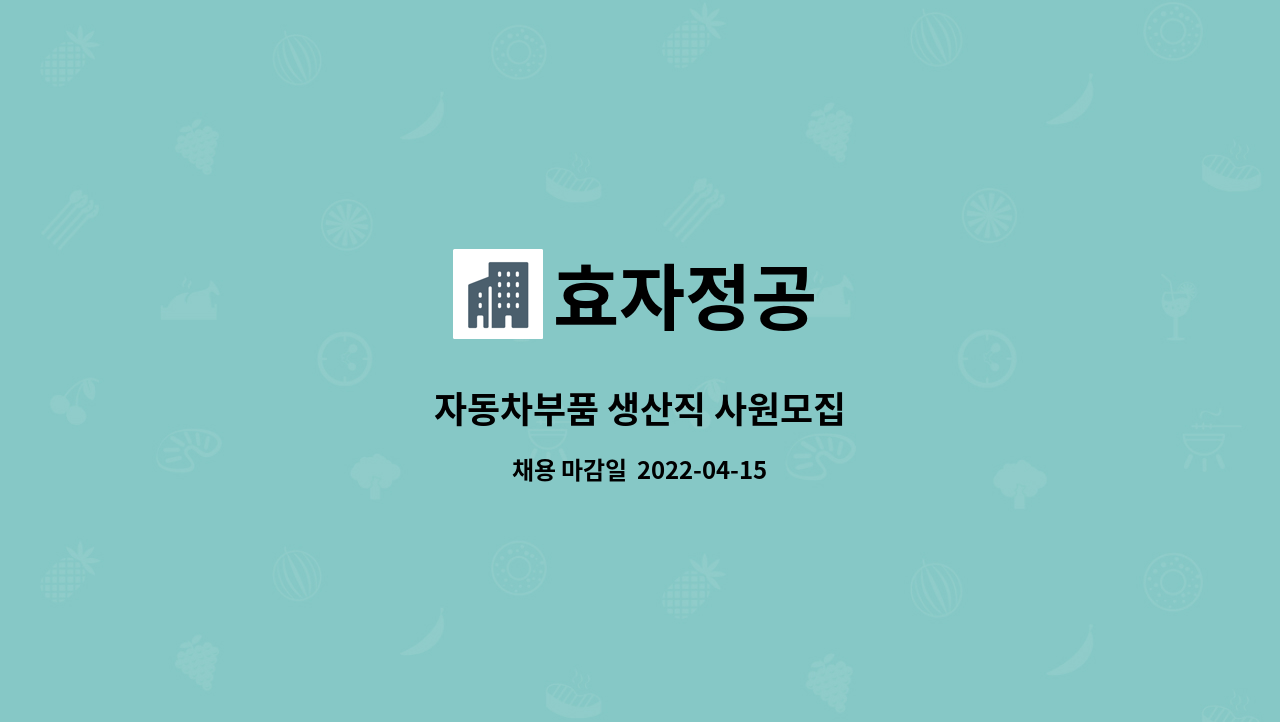 효자정공

자동차부품 생산직 사원모집

채용 마감일 2022-04-15